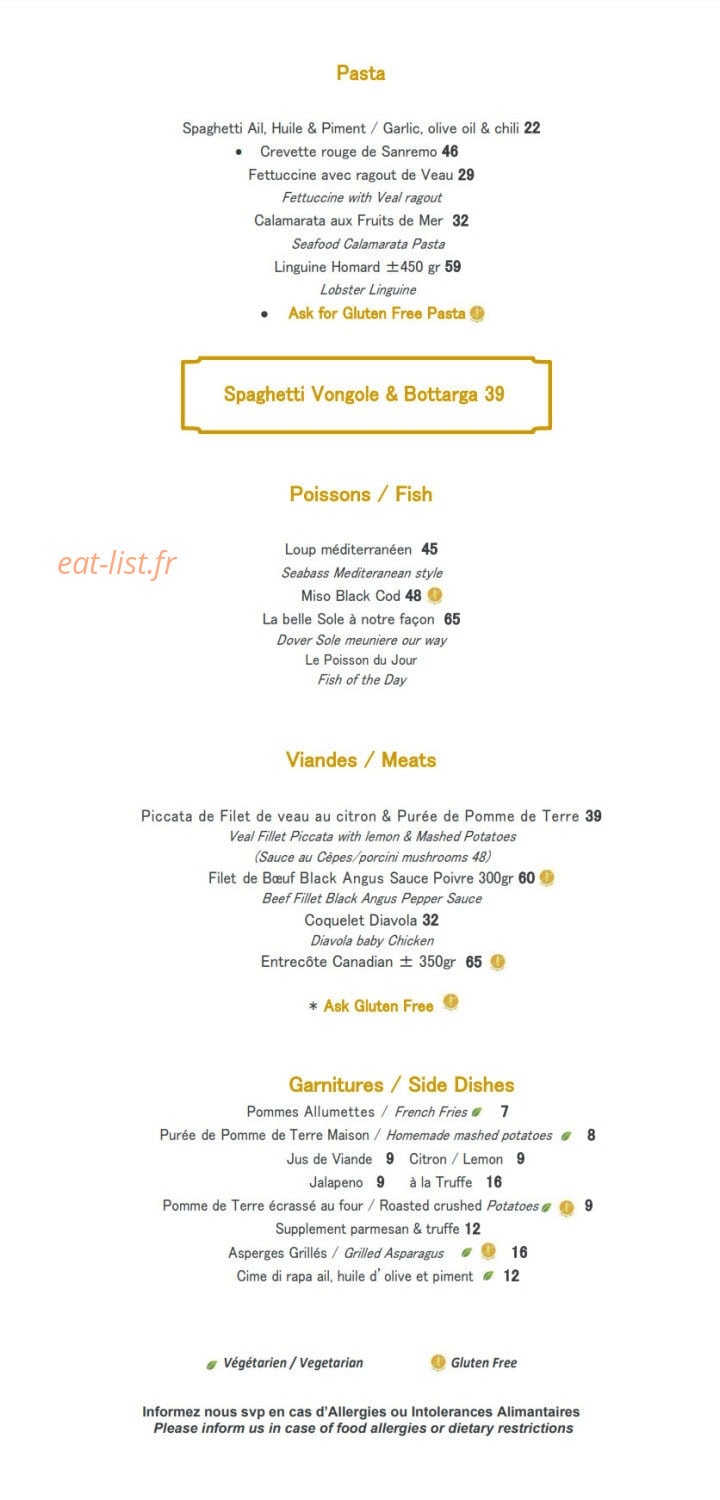 Pasta

Spaghetti Ail, Huile & Piment / Garlic, olive oil & chili 22

• Crevette rouge de Sanremo 46

Fettuccine avec ragout de Veau 29

Fettuccine with Veal ragout

Calamarata aux Fruits de Mer 32

Seafood Calamarata Pasta

Linguine Homard ±450 gr 59

Lobster Linguine

• Ask for Gluten Free Pasta

Spaghetti Vongole & Bottarga 39

Poissons / Fish

Loup méditerranéen 45

Seabass Mediteranean style

Miso Black Cod 48

La belle Sole à notre façon 65

Dover Sole meuniere our way

Le Poisson du Jour

Fish of the Day

Viandes / Meats

Piccata de Filet de veau au citron & Purée de Pomme de Terre 39

Veal Fillet Piccata with lemon & Mashed Potatoes

(Sauce au Cèpes/porcini mushrooms 48)

Filet de Bœuf Black Angus Sauce Poivre 300gr 60

Beef Fillet Black Angus Pepper Sauce

Coquelet Diavola 32

Diavola baby Chicken

Entrecôte Canadian ± 350gr 65

* Ask Gluten Free

Garnitures / Side Dishes

Pommes Allumettes / French Fries 7

Purée de Pomme de Terre Maison / Homemade mashed potatoes 8

Jus de Viande 9 Citron / Lemon 9

Jalapeno 9 à la Truffe 16

Pomme de Terre écrassé au four / Roasted crushed Potatoes 9

Supplement parmesan & truffe 12

Asperges Grillés / Grilled Asparagus 16

Cime di rapa ail, huile d' olive et piment 12

Végétarien / Vegetarian Gluten Free

Informez nous svp en cas d'Allergies ou Intolerances Alimantaires
Please inform us in case of food allergies or dietary restrictions

eat-list.fr